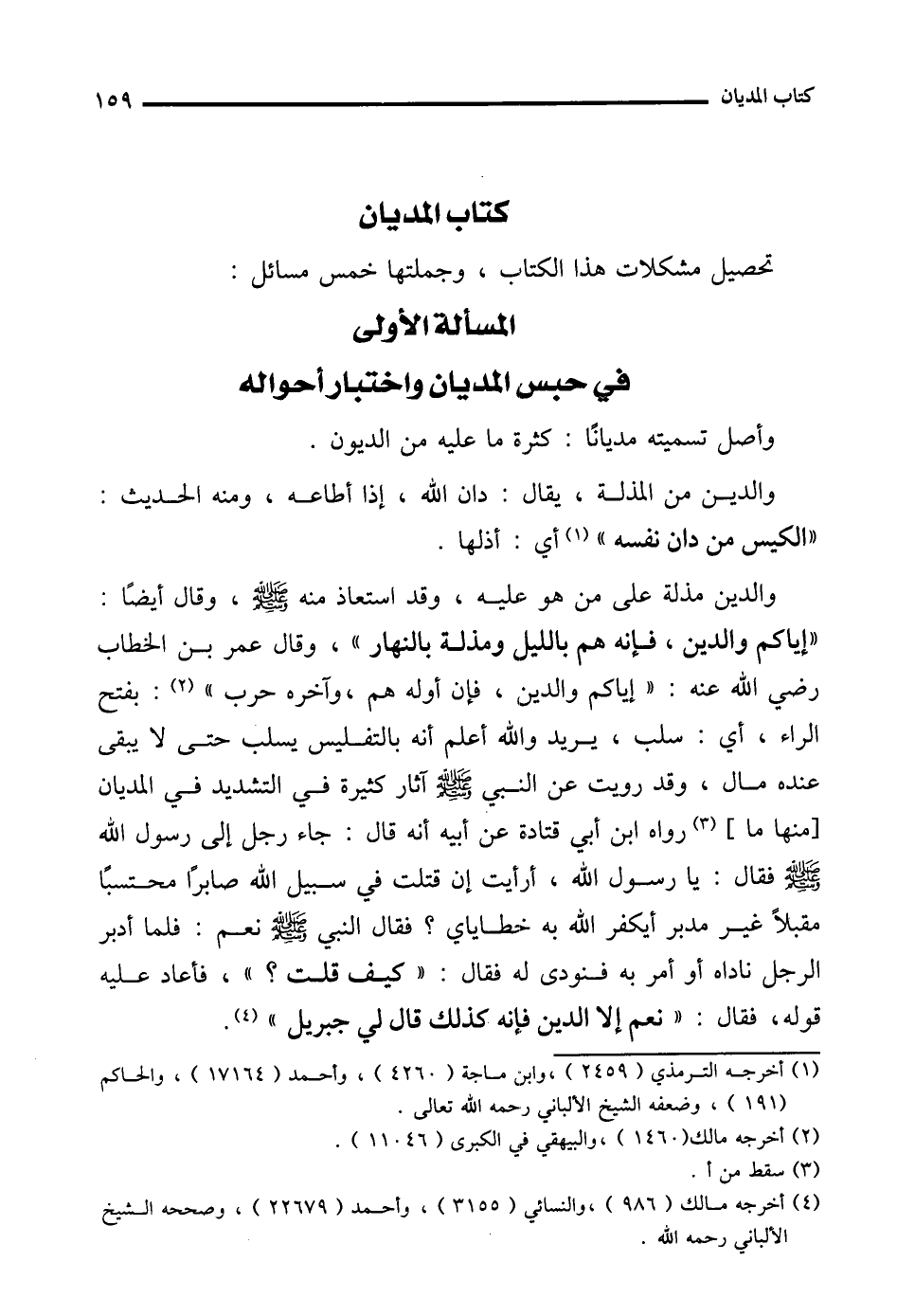 كتاب المديان ١٥٩

كتاب المديان

تحصيل مشكلات هذا الكتاب ، وجملتها خمس مسائل :

المسألة الأولى

في حبس المديان واختبار أحواله

وأصل تسميته مديانًا : كثرة ما عليه من الديون .

والدين من المذلة ، يقال : دان الله ، إذا أطاعه ، ومنه الحديث : «الكيس من دان نفسه » (١) أي : أذلها .

والدين مذلة على من هو عليه ، وقد استعاذ منه ﷺ ، وقال أيضًا : «إياكم والدين ، فإنه هم بالليل ومذلة بالنهار » ، وقال عمر بن الخطاب رضي الله عنه : « إياكم والدين ، فإن أوله هم ،وآخره حرب » (٢) : بفتح الراء ، أي : سلب ، يريد والله أعلم أنه بالتفليس يسلب حتى لا يبقى عنده مال ، وقد رويت عن النبي ﷺ آثار كثيرة في التشديد في المديان [منها ما ] (٣) رواه ابن أبي قتادة عن أبيه أنه قال : جاء رجل إلى رسول الله ﷺ فقال : يا رسول الله ، أرأيت إن قتلت في سبيل الله صابرًا محتسبًا مقبلاً غير مدبر أيكفر الله به خطاياي ؟ فقال النبي ﷺ نعم : فلما أدبر الرجل ناداه أو أمر به فنودى له فقال : « كيف قلت ؟ » ، فأعاد عليه قوله، فقال : « نعم إلا الدين فإنه كذلك قال لي جبريل » (٤).

(١) أخرجه الترمذي ( ٢٤٥٩ ) ،وابن ماجة ( ٤٢٦٠ ) ، وأحمد ( ١٧١٦٤ ) ، والحاكم ( ١٩١ ) ، وضعفه الشيخ الألباني رحمه الله تعالى .
(٢) أخرجه مالك( ١٤٦٠ ) ،والبيهقي في الكبرى ( ١١٠٤٦ ) .
(٣) سقط من أ .
(٤) أخرجه مالك ( ٩٨٦ ) ،والنسائي ( ٣١٥٥ ) ، وأحمد ( ٢٢٦٧٩ ) ، وصححه الشيخ الألباني رحمه الله .